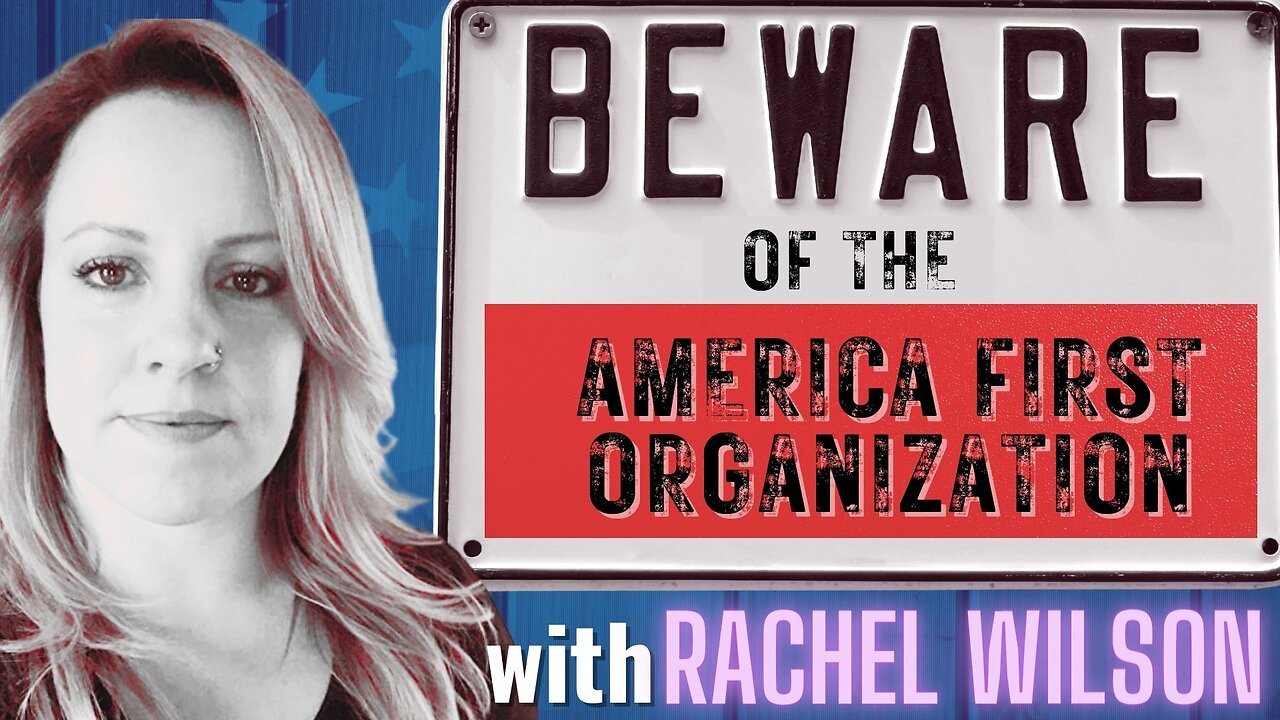 BEWARE
OF THE
AMERICA FIRST ORGANIZATION

with RACHEL WILSON